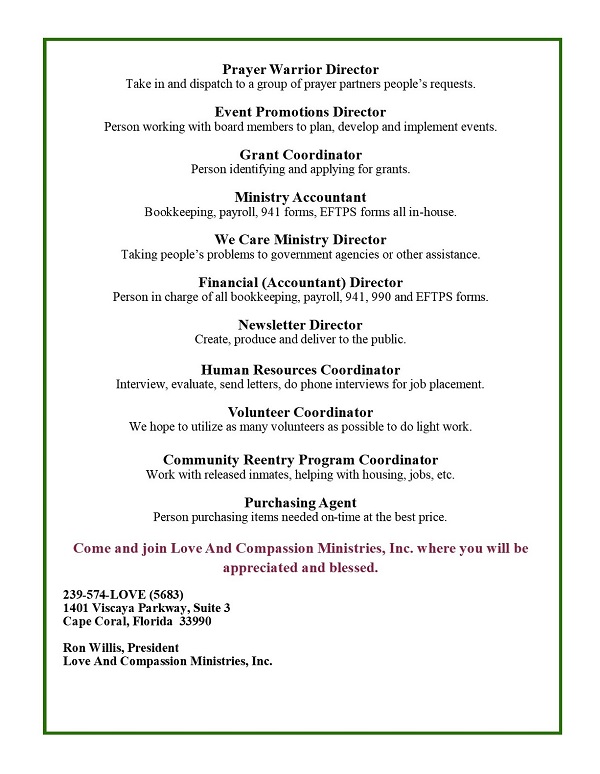 Prayer Warrior Director
Take in and dispatch to a group of prayer partners people's requests.

Event Promotions Director
Person working with board members to plan, develop and implement events.

Grant Coordinator
Person identifying and applying for grants.

Ministry Accountant
Bookkeeping, payroll, 941 forms, EFTPS forms all in-house.

We Care Ministry Director
Taking people's problems to government agencies or other assistance.

Financial (Accountant) Director
Person in charge of all bookkeeping, payroll, 941, 990 and EFTPS forms.

Newsletter Director
Create, produce and deliver to the public.

Human Resources Coordinator
Interview, evaluate, send letters, do phone interviews for job placement.

Volunteer Coordinator
We hope to utilize as many volunteers as possible to do light work.

Community Reentry Program Coordinator
Work with released inmates, helping with housing, jobs, etc.

Purchasing Agent
Person purchasing items needed on-time at the best price.

Come and join Love And Compassion Ministries, Inc. where you will be appreciated and blessed.

239-574-LOVE (5683)
1401 Viscaya Parkway, Suite 3
Cape Coral, Florida 33990

Ron Willis, President
Love And Compassion Ministries, Inc.